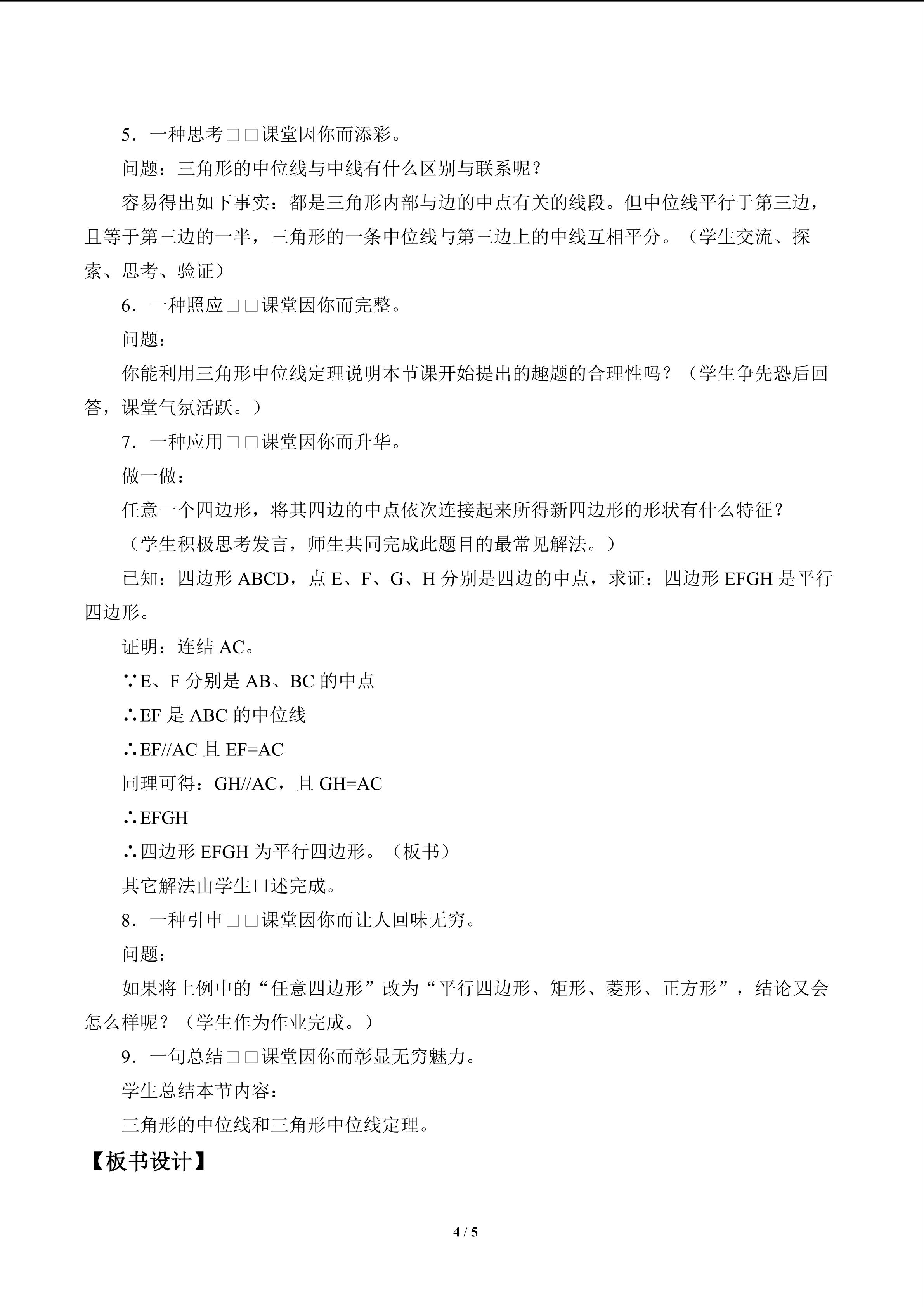 5．一种思考□□课堂因你而添彩。

问题：三角形的中位线与中线有什么区别与联系呢？

容易得出如下事实：都是三角形内部与边的中点有关的线段。但中位线平行于第三边，且等于第三边的一半，三角形的一条中位线与第三边上的中线互相平分。（学生交流、探索、思考、验证）

6．一种照应□□课堂因你而完整。

问题：

你能利用三角形中位线定理说明本节课开始提出的趣题的合理性吗？（学生争先恐后回答，课堂气氛活跃。）

7．一种应用□□课堂因你而升华。

做一做：

任意一个四边形，将其四边的中点依次连接起来所得新四边形的形状有什么特征？

（学生积极思考发言，师生共同完成此题目的最常见解法。）

已知：四边形ABCD，点E、F、G、H分别是四边的中点，求证：四边形EFGH是平行四边形。

证明：连结AC。

∵E、F分别是AB、BC的中点

∴EF是ABC的中位线

∴EF//AC且EF=AC

同理可得：GH//AC，且GH=AC

∴EFGH

∴四边形EFGH为平行四边形。（板书）

其它解法由学生口述完成。

8．一种引申□□课堂因你而让人回味无穷。

问题：

如果将上例中的“任意四边形”改为“平行四边形、矩形、菱形、正方形”，结论又会怎么样呢？（学生作为作业完成。）

9．一句总结□□课堂因你而彰显无穷魅力。

学生总结本节内容：

三角形的中位线和三角形中位线定理。

【板书设计】

4 / 5